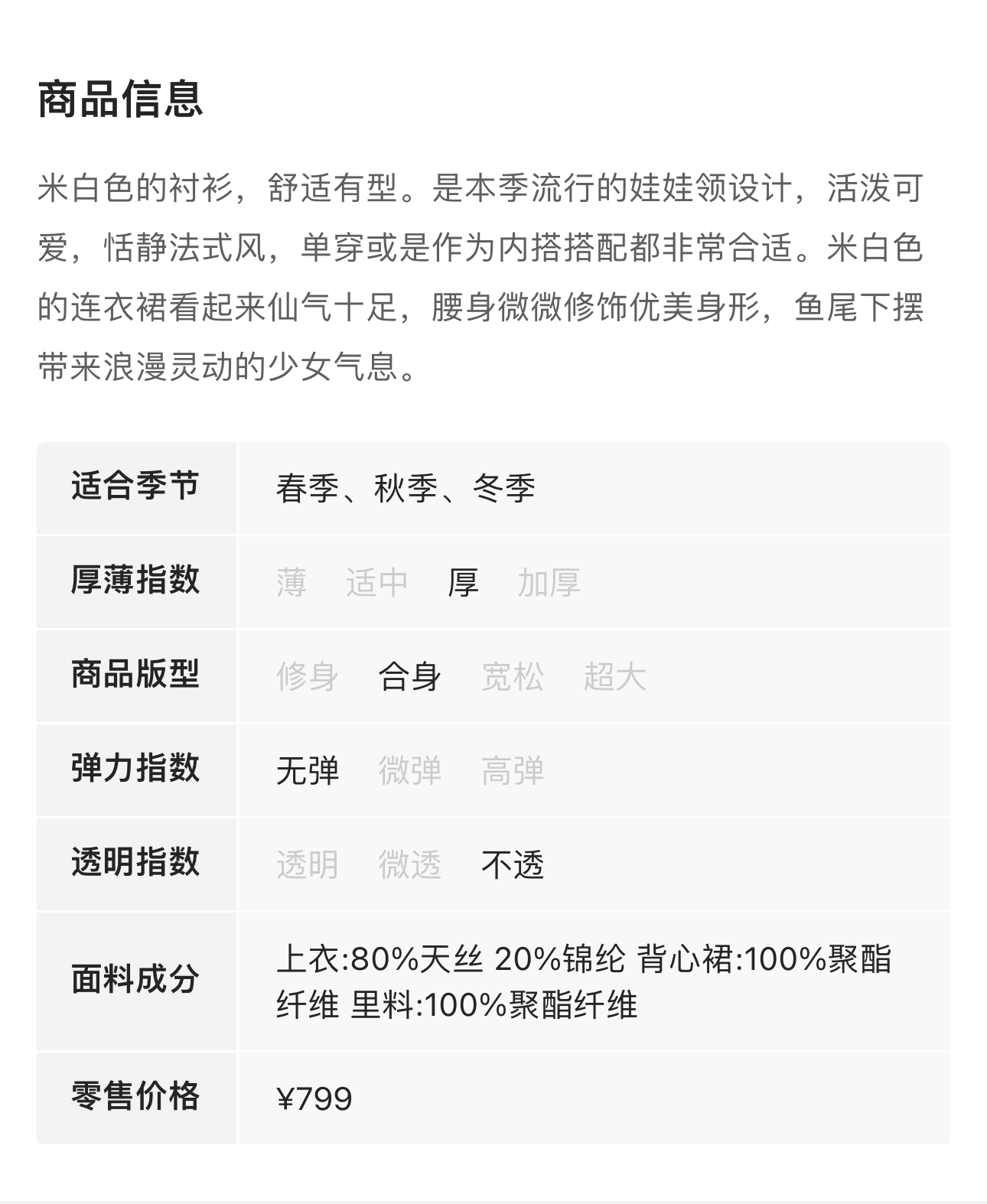 商品信息

米白色的衬衫，舒适有型。是本季流行的娃娃领设计，活泼可爱，恬静法式风，单穿或是作为内搭搭配都非常合适。米白色的连衣裙看起来仙气十足，腰身微微修饰优美身形，鱼尾下摆带来浪漫灵动的少女气息。

适合季节 春季、秋季、冬季

厚薄指数 薄 适中 厚 加厚

商品版型 修身 合身 宽松 超大

弹力指数 无弹 微弹 高弹

透明指数 透明 微透 不透

面料成分 上衣:80%天丝 20%锦纶 背心裙:100%聚酯纤维 里料:100%聚酯纤维

零售价格 ¥799